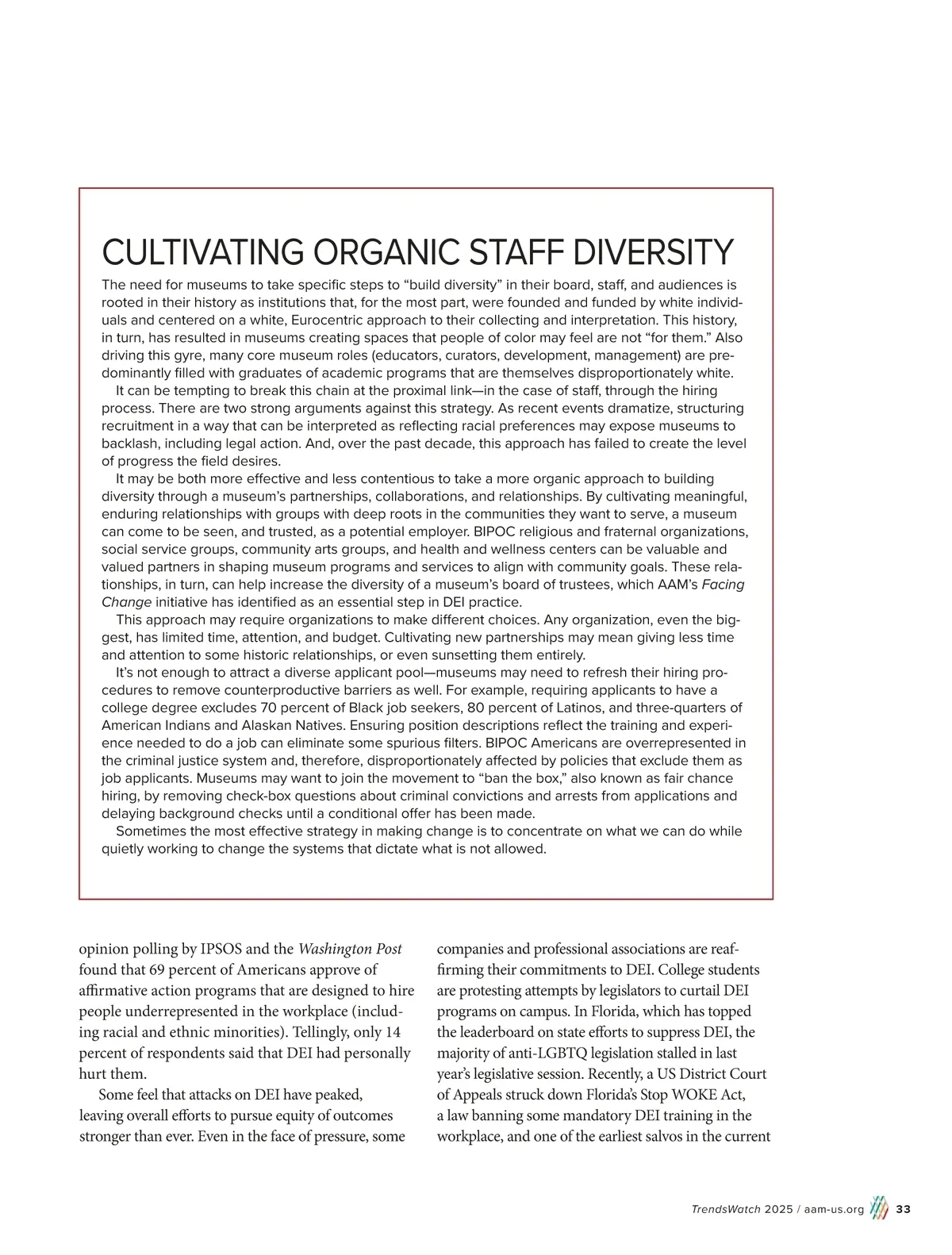 CULTIVATING ORGANIC STAFF DIVERSITY

The need for museums to take specific steps to “build diversity” in their board, staff, and audiences is rooted in their history as institutions that, for the most part, were founded and funded by white individuals and centered on a white, Eurocentric approach to their collecting and interpretation. This history, in turn, has resulted in museums creating spaces that people of color may feel are not “for them.” Also driving this gyre, many core museum roles (educators, curators, development, management) are predominantly filled with graduates of academic programs that are themselves disproportionately white.

It can be tempting to break this chain at the proximal link—in the case of staff, through the hiring process. There are two strong arguments against this strategy. As recent events dramatize, structuring recruitment in a way that can be interpreted as reflecting racial preferences may expose museums to backlash, including legal action. And, over the past decade, this approach has failed to create the level of progress the field desires.

It may be both more effective and less contentious to take a more organic approach to building diversity through a museum’s partnerships, collaborations, and relationships. By cultivating meaningful, enduring relationships with groups with deep roots in the communities they want to serve, a museum can come to be seen, and trusted, as a potential employer. BIPOC religious and fraternal organizations, social service groups, community arts groups, and health and wellness centers can be valuable and valued partners in shaping museum programs and services to align with community goals. These relationships, in turn, can help increase the diversity of a museum’s board of trustees, which AAM’s Facing Change initiative has identified as an essential step in DEI practice.

This approach may require organizations to make different choices. Any organization, even the biggest, has limited time, attention, and budget. Cultivating new partnerships may mean giving less time and attention to some historic relationships, or even sunsetting them entirely.

It’s not enough to attract a diverse applicant pool—museums may need to refresh their hiring procedures to remove counterproductive barriers as well. For example, requiring applicants to have a college degree excludes 70 percent of Black job seekers, 80 percent of Latinos, and three-quarters of American Indians and Alaskan Natives. Ensuring position descriptions reflect the training and experience needed to do a job can eliminate some spurious filters. BIPOC Americans are overrepresented in the criminal justice system and, therefore, disproportionately affected by policies that exclude them as job applicants. Museums may want to join the movement to “ban the box,” also known as fair chance hiring, by removing check-box questions about criminal convictions and arrests from applications and delaying background checks until a conditional offer has been made.

Sometimes the most effective strategy in making change is to concentrate on what we can do while quietly working to change the systems that dictate what is not allowed.

opinion polling by IPSOS and the Washington Post found that 69 percent of Americans approve of affirmative action programs that are designed to hire people underrepresented in the workplace (including racial and ethnic minorities). Tellingly, only 14 percent of respondents said that DEI had personally hurt them.

Some feel that attacks on DEI have peaked, leaving overall efforts to pursue equity of outcomes stronger than ever. Even in the face of pressure, some companies and professional associations are reaffirming their commitments to DEI. College students are protesting attempts by legislators to curtail DEI programs on campus. In Florida, which has topped the leaderboard on state efforts to suppress DEI, the majority of anti-LGBTQ legislation stalled in last year’s legislative session. Recently, a US District Court of Appeals struck down Florida’s Stop WOKE Act, a law banning some mandatory DEI training in the workplace, and one of the earliest salvos in the current

TrendsWatch 2025 / aam-us.org 33